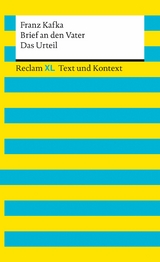 Franz Kafka
Brief an den Vater
Das Urteil

Reclam XL Text und Kontext